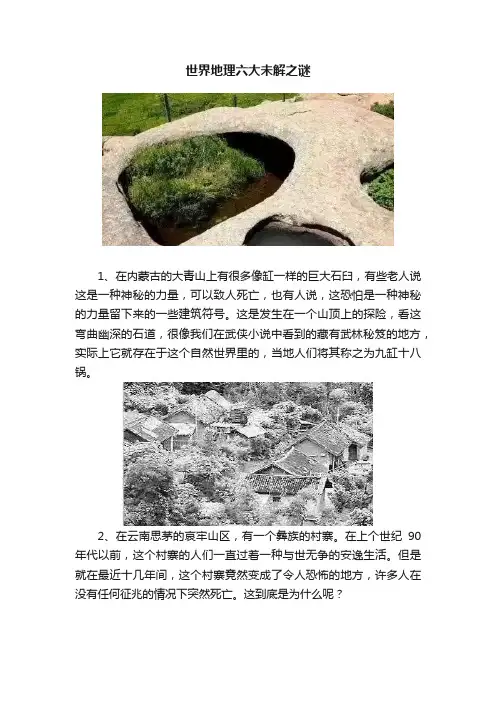 世界地理六大未解之谜

1、在内蒙古的大青山上有很多像缸一样的巨大石臼，有些老人说这是一种神秘的力量，可以致人死亡，也有人说，这恐怕是一种神秘的力量留下来的一些建筑符号。这是发生在一个山顶上的探险，看这弯曲幽深的石道，很像我们在武侠小说中看到的藏有武林秘笈的地方，实际上它就存在于这个自然世界里的，当地人们将其称之为九缸十八锅。

2、在云南思茅的哀牢山区，有一个彝族的村寨。在上个世纪 90 年代以前，这个村寨的人们一直过着一种与世无争的安逸生活。但是就在最近十几年间，这个村寨竟然变成了令人恐怖的地方，许多人在没有任何征兆的情况下突然死亡。这到底是为什么呢？